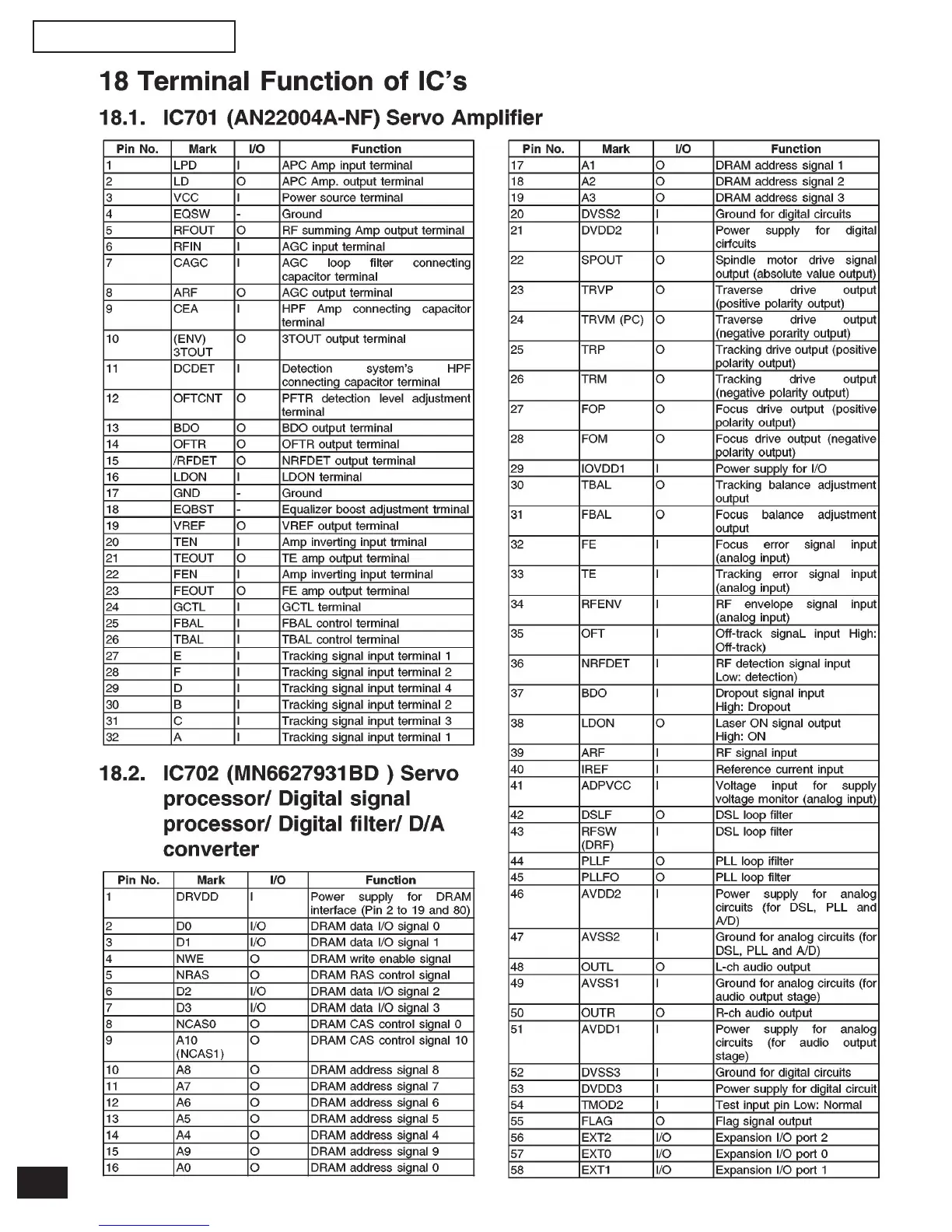 18 Terminal Function of IC's

18.1. IC701 (AN22004A-NF) Servo Amplifier

| Pin No. | Mark | I/O | Function |
|---|---|---|---|
| 1 | LPD | I | APC Amp input terminal |
| 2 | LD | O | APC Amp. output terminal |
| 3 | VCC | I | Power source terminal |
| 4 | EQSW | - | Ground |
| 5 | RFOUT | O | RF summing Amp output terminal |
| 6 | RFIN | I | AGC input terminal |
| 7 | CAGC | I | AGC loop filter connecting capacitor terminal |
| 8 | ARF | O | AGC output terminal |
| 9 | CEA | I | HPF Amp connecting capacitor terminal |
| 10 | (ENV) 3TOUT | O | 3TOUT output terminal |
| 11 | DCDET | I | Detection system's HPF connecting capacitor terminal |
| 12 | OFTCNT | O | PFTR detection level adjustment terminal |
| 13 | BDO | O | BDO output terminal |
| 14 | OFTR | O | OFTR output terminal |
| 15 | /RFDET | O | NRFDET output terminal |
| 16 | LDON | I | LDON terminal |
| 17 | GND | - | Ground |
| 18 | EQBST | - | Equalizer boost adjustment trminal |
| 19 | VREF | O | VREF output terminal |
| 20 | TEN | I | Amp inverting input trminal |
| 21 | TEOUT | O | TE amp output terminal |
| 22 | FEN | I | Amp inverting input terminal |
| 23 | FEOUT | O | FE amp output terminal |
| 24 | GCTL | I | GCTL terminal |
| 25 | FBAL | I | FBAL control terminal |
| 26 | TBAL | I | TBAL control terminal |
| 27 | E | I | Tracking signal input terminal 1 |
| 28 | F | I | Tracking signal input terminal 2 |
| 29 | D | I | Tracking signal input terminal 4 |
| 30 | B | I | Tracking signal input terminal 2 |
| 31 | C | I | Tracking signal input terminal 3 |
| 32 | A | I | Tracking signal input terminal 1 |

18.2. IC702 (MN6627931BD ) Servo processor/ Digital signal processor/ Digital filter/ D/A converter

| Pin No. | Mark | I/O | Function |
|---|---|---|---|
| 1 | DRVDD | I | Power supply for DRAM interface (Pin 2 to 19 and 80) |
| 2 | D0 | I/O | DRAM data I/O signal 0 |
| 3 | D1 | I/O | DRAM data I/O signal 1 |
| 4 | NWE | O | DRAM write enable signal |
| 5 | NRAS | O | DRAM RAS control signal |
| 6 | D2 | I/O | DRAM data I/O signal 2 |
| 7 | D3 | I/O | DRAM data I/O signal 3 |
| 8 | NCAS0 | O | DRAM CAS control signal 0 |
| 9 | A10 (NCAS1) | O | DRAM CAS control signal 10 |
| 10 | A8 | O | DRAM address signal 8 |
| 11 | A7 | O | DRAM address signal 7 |
| 12 | A6 | O | DRAM address signal 6 |
| 13 | A5 | O | DRAM address signal 5 |
| 14 | A4 | O | DRAM address signal 4 |
| 15 | A9 | O | DRAM address signal 9 |
| 16 | A0 | O | DRAM address signal 0 |

| Pin No. | Mark | I/O | Function |
|---|---|---|---|
| 17 | A1 | O | DRAM address signal 1 |
| 18 | A2 | O | DRAM address signal 2 |
| 19 | A3 | O | DRAM address signal 3 |
| 20 | DVSS2 | I | Ground for digital circuits |
| 21 | DVDD2 | I | Power supply for digital cirfcuits |
| 22 | SPOUT | O | Spindle motor drive signal output (absolute value output) |
| 23 | TRVP | O | Traverse drive output (positive polarity output) |
| 24 | TRVM (PC) | O | Traverse drive output (negative porarity output) |
| 25 | TRP | O | Tracking drive output (positive polarity output) |
| 26 | TRM | O | Tracking drive output (negative polarity output) |
| 27 | FOP | O | Focus drive output (positive polarity output) |
| 28 | FOM | O | Focus drive output (negative polarity output) |
| 29 | IOVDD1 | I | Power supply for I/O |
| 30 | TBAL | O | Tracking balance adjustment output |
| 31 | FBAL | O | Focus balance adjustment output |
| 32 | FE | I | Focus error signal input (analog input) |
| 33 | TE | I | Tracking error signal input (analog input) |
| 34 | RFENV | I | RF envelope signal input (analog input) |
| 35 | OFT | I | Off-track signaL input High: Off-track) |
| 36 | NRFDET | I | RF detection signal input Low: detection) |
| 37 | BDO | I | Dropout signal input High: Dropout |
| 38 | LDON | O | Laser ON signal output High: ON |
| 39 | ARF | I | RF signal input |
| 40 | IREF | I | Reference current input |
| 41 | ADPVCC | I | Voltage input for supply voltage monitor (analog input) |
| 42 | DSLF | O | DSL loop filter |
| 43 | RFSW (DRF) | I | DSL loop filter |
| 44 | PLLF | O | PLL loop ifilter |
| 45 | PLLFO | O | PLL loop filter |
| 46 | AVDD2 | I | Power supply for analog circuits (for DSL, PLL and A/D) |
| 47 | AVSS2 | I | Ground for analog circuits (for DSL, PLL and A/D) |
| 48 | OUTL | O | L-ch audio output |
| 49 | AVSS1 | I | Ground for analog circuits (for audio output stage) |
| 50 | OUTR | O | R-ch audio output |
| 51 | AVDD1 | I | Power supply for analog circuits (for audio output stage) |
| 52 | DVSS3 | I | Ground for digital circuits |
| 53 | DVDD3 | I | Power supply for digital circuit |
| 54 | TMOD2 | I | Test input pin Low: Normal |
| 55 | FLAG | O | Flag signal output |
| 56 | EXT2 | I/O | Expansion I/O port 2 |
| 57 | EXT0 | I/O | Expansion I/O port 0 |
| 58 | EXT1 | I/O | Expansion I/O port 1 |